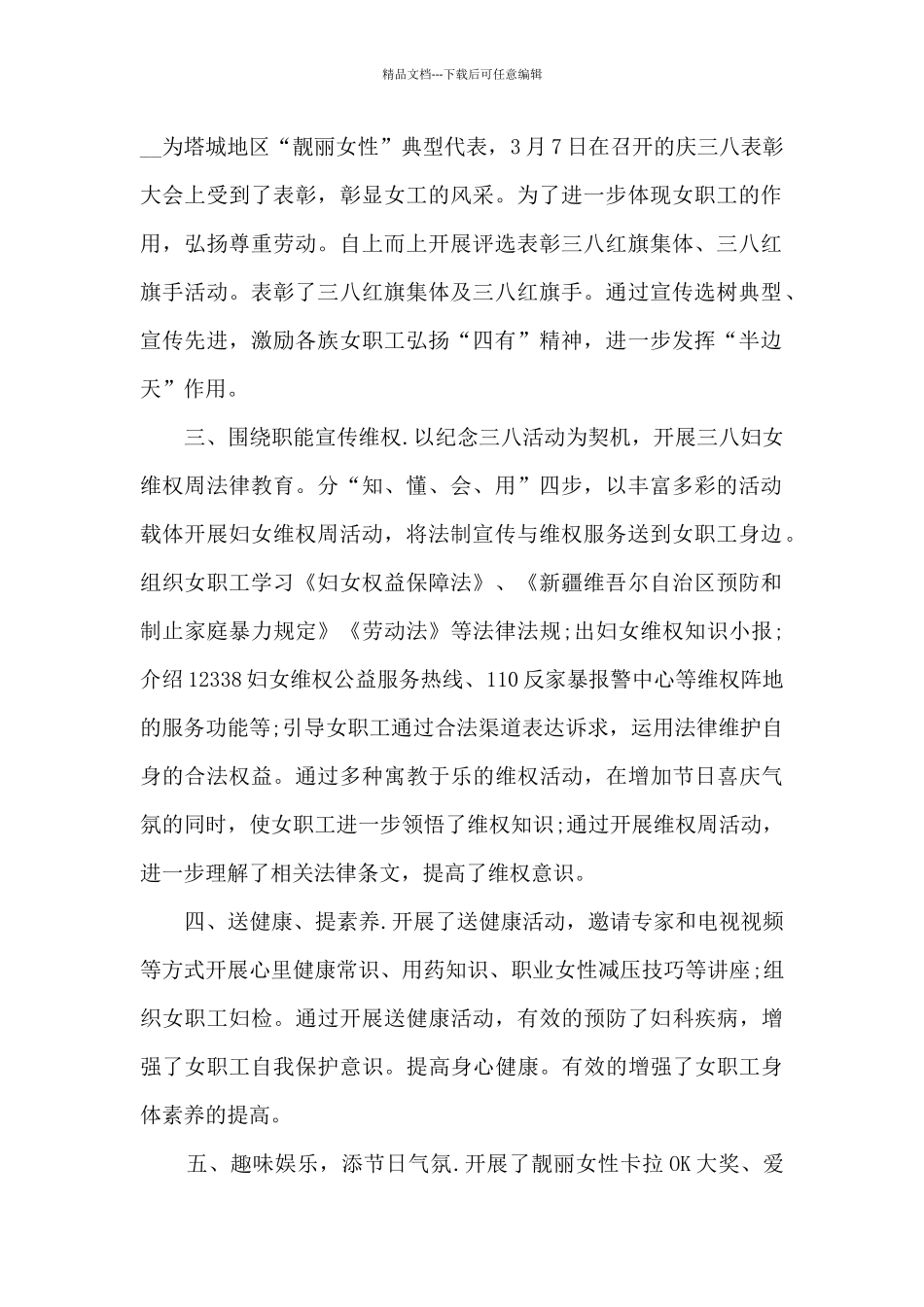 精品文档---下载后可任意编辑

__为塔城地区“靓丽女性”典型代表，3月7日在召开的庆三八表彰大会上受到了表彰，彰显女工的风采。为了进一步体现女职工的作用，弘扬尊重劳动。自上而上开展评选表彰三八红旗集体、三八红旗手活动。表彰了三八红旗集体及三八红旗手。通过宣传选树典型、宣传先进，激励各族女职工弘扬“四有”精神，进一步发挥“半边天”作用。

三、围绕职能宣传维权.以纪念三八活动为契机，开展三八妇女维权周法律教育。分“知、懂、会、用”四步，以丰富多彩的活动载体开展妇女维权周活动，将法制宣传与维权服务送到女职工身边。组织女职工学习《妇女权益保障法》、《新疆维吾尔自治区预防和制止家庭暴力规定》《劳动法》等法律法规;出妇女维权知识小报;介绍12338妇女维权公益服务热线、110反家暴报警中心等维权阵地的服务功能等;引导女职工通过合法渠道表达诉求，运用法律维护自身的合法权益。通过多种寓教于乐的维权活动，在增加节日喜庆气氛的同时，使女职工进一步领悟了维权知识;通过开展维权周活动，进一步理解了相关法律条文，提高了维权意识。

四、送健康、提素养.开展了送健康活动，邀请专家和电视视频等方式开展心里健康常识、用药知识、职业女性减压技巧等讲座;组织女职工妇检。通过开展送健康活动，有效的预防了妇科疾病，增强了女职工自我保护意识。提高身心健康。有效的增强了女职工身体素养的提高。

五、趣味娱乐，添节日气氛.开展了靓丽女性卡拉OK大奖、爱